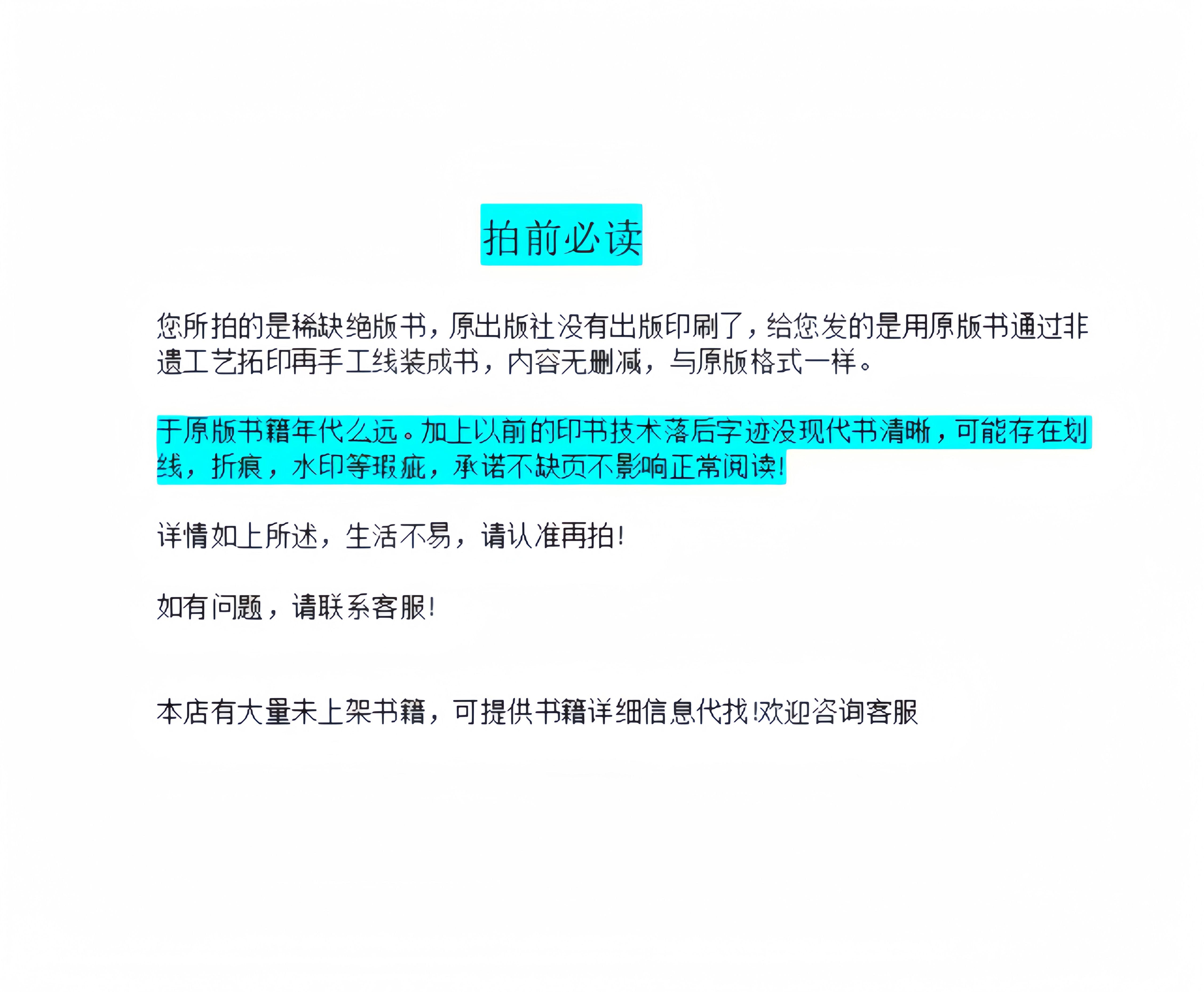 拍前必读

您所拍的是稀缺绝版书，原出版社没有出版印刷了，给您发的是用原版书通过非遗工艺拓印再手工线装成书，内容无删减，与原版格式一样。

于原版书籍年代么远。加上以前的印书技术落后字迹没现代书清晰，可能存在划线，折痕，水印等瑕疵，承诺不缺页不影响正常阅读!

详情如上所述，生活不易，请认准再拍!

如有问题，请联系客服!

本店有大量未上架书籍，可提供书籍详细信息代找!欢迎咨询客服